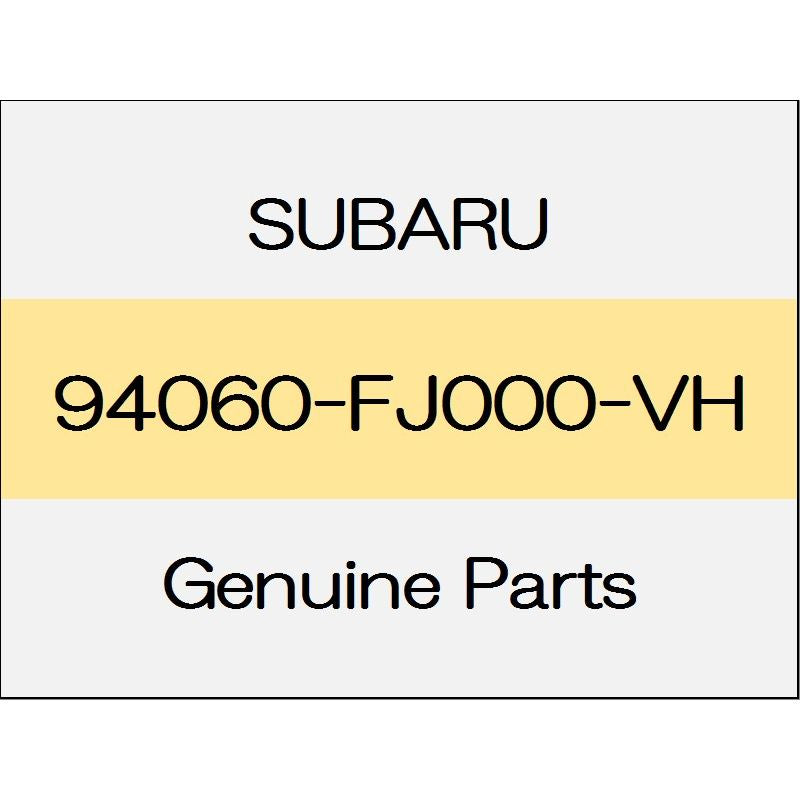 SUBARU

94060-FJ000-VH

Genuine Parts